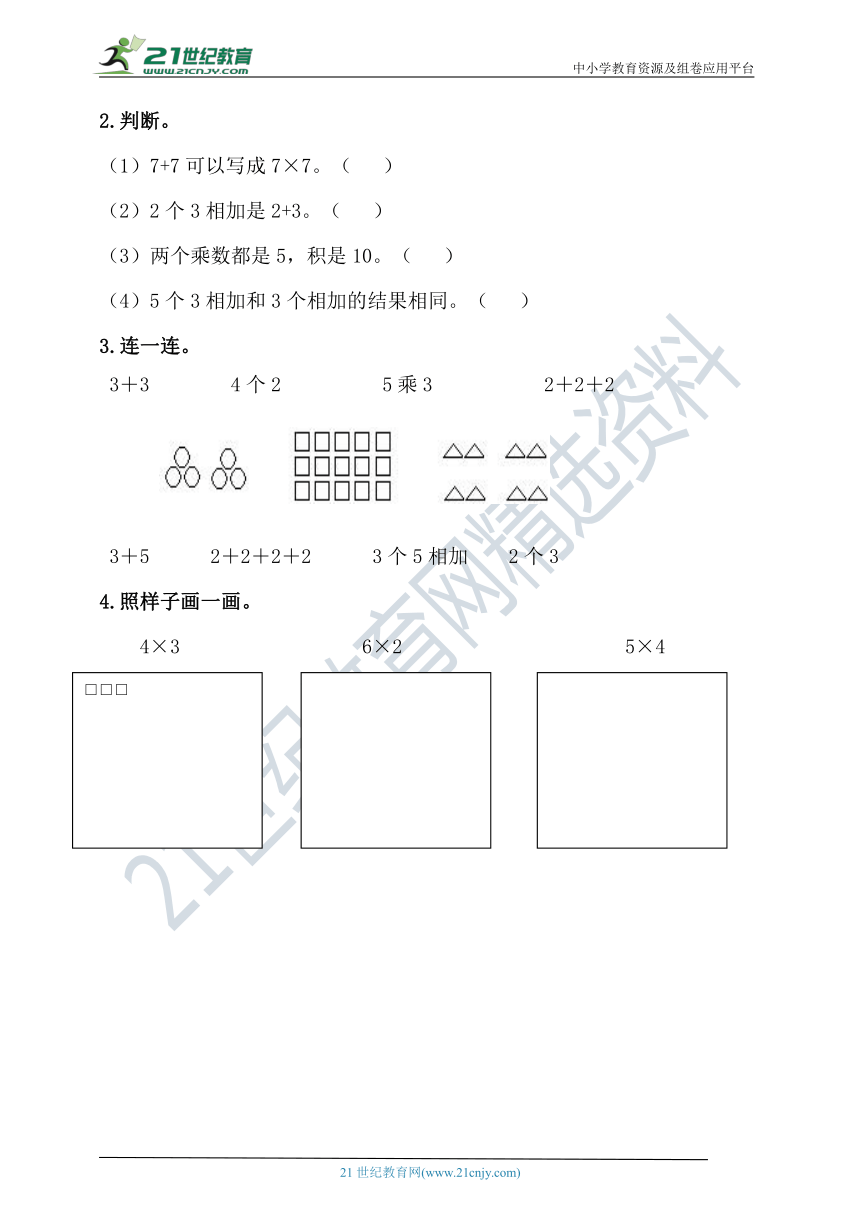 21世纪教育
www.21cnjy.com
中小学教育资源及组卷应用平台

2.判断。

（1）7+7 可以写成 7×7。（　　）

（2）2 个 3 相加是 2+3。（　　）

（3）两个乘数都是 5，积是 10。（　　）

（4）5 个 3 相加和 3 个相加的结果相同。（　　）

3.连一连。

3＋3　　4 个 2　　5 乘 3　　2＋2＋2

3＋5　　2＋2＋2＋2　　3 个 5 相加　　2 个 3

4.照样子画一画。

4×3　　6×2　　5×4

□□□

21世纪教育网精选资料

21 世纪教育网(www.21cnjy.com)